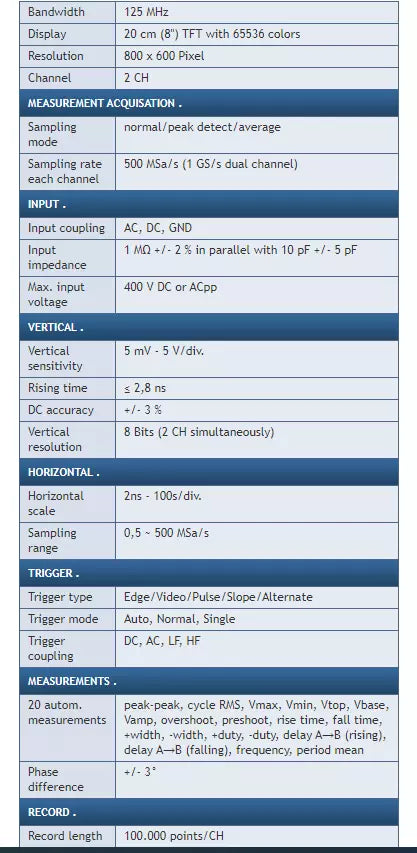 | Bandwidth | 125 MHz |
|---|---|
| Display | 20 cm (8") TFT with 65536 colors |
| Resolution | 800 x 600 Pixel |
| Channel | 2 CH |
| **MEASUREMENT ACQUISATION .** | |
| Sampling mode | normal/peak detect/average |
| Sampling rate each channel | 500 MSa/s (1 GS/s dual channel) |
| **INPUT .** | |
| Input coupling | AC, DC, GND |
| Input impedance | 1 MΩ +/- 2 % in parallel with 10 pF +/- 5 pF |
| Max. input voltage | 400 V DC or ACpp |
| **VERTICAL .** | |
| Vertical sensitivity | 5 mV - 5 V/div. |
| Rising time | ≤ 2,8 ns |
| DC accuracy | +/- 3 % |
| Vertical resolution | 8 Bits (2 CH simultaneously) |
| **HORIZONTAL .** | |
| Horizontal scale | 2ns - 100s/div. |
| Sampling range | 0,5 ~ 500 MSa/s |
| **TRIGGER .** | |
| Trigger type | Edge/Video/Pulse/Slope/Alternate |
| Trigger mode | Auto, Normal, Single |
| Trigger coupling | DC, AC, LF, HF |
| **MEASUREMENTS .** | |
| 20 autom. measurements | peak-peak, cycle RMS, Vmax, Vmin, Vtop, Vbase, Vamp, overshoot, preshoot, rise time, fall time, +width, -width, +duty, -duty, delay A→B (rising), delay A→B (falling), frequency, period mean |
| Phase difference | +/- 3° |
| **RECORD .** | |
| Record length | 100.000 points/CH |